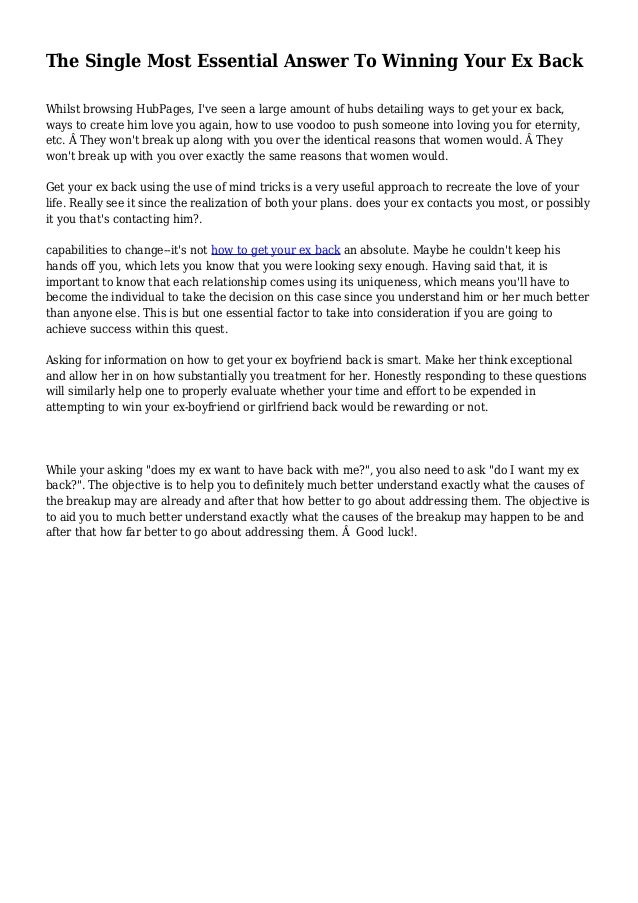 The Single Most Essential Answer To Winning Your Ex Back

Whilst browsing HubPages, I've seen a large amount of hubs detailing ways to get your ex back, ways to create him love you again, how to use voodoo to push someone into loving you for eternity, etc. Â They won't break up along with you over the identical reasons that women would. Â They won't break up with you over exactly the same reasons that women would.

Get your ex back using the use of mind tricks is a very useful approach to recreate the love of your life. Really see it since the realization of both your plans. does your ex contacts you most, or possibly it you that's contacting him?.

capabilities to change--it's not how to get your ex back an absolute. Maybe he couldn't keep his hands off you, which lets you know that you were looking sexy enough. Having said that, it is important to know that each relationship comes using its uniqueness, which means you'll have to become the individual to take the decision on this case since you understand him or her much better than anyone else. This is but one essential factor to take into consideration if you are going to achieve success within this quest.

Asking for information on how to get your ex boyfriend back is smart. Make her think exceptional and allow her in on how substantially you treatment for her. Honestly responding to these questions will similarly help one to properly evaluate whether your time and effort to be expended in attempting to win your ex-boyfriend or girlfriend back would be rewarding or not.

While your asking "does my ex want to have back with me?", you also need to ask "do I want my ex back?". The objective is to help you to definitely much better understand exactly what the causes of the breakup may are already and after that how better to go about addressing them. The objective is to aid you to much better understand exactly what the causes of the breakup may happen to be and after that how far better to go about addressing them. Â Good luck!.